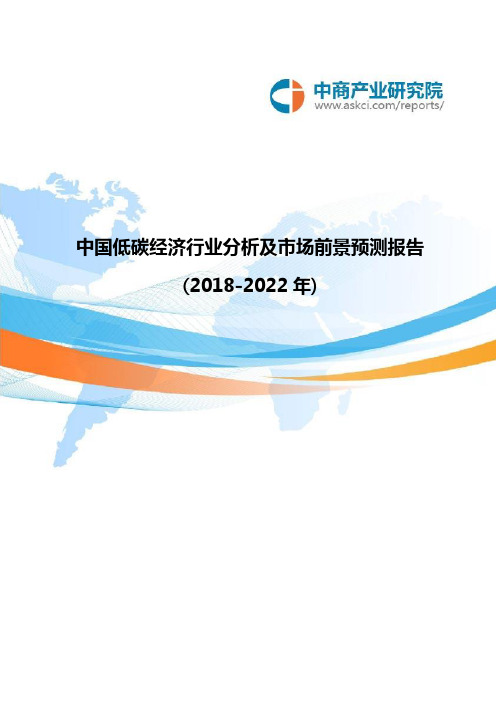 中商产业研究院
www.askci.com/reports/

中国低碳经济行业分析及市场前景预测报告

(2018-2022 年)